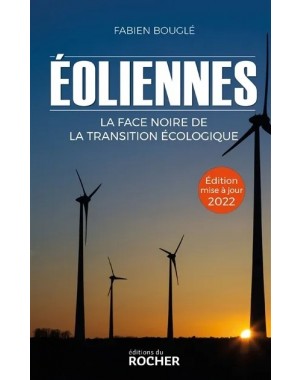 FABIEN BOUGLÉ

ÉOLIENNES

LA FACE NOIRE DE
LA TRANSITION ÉCOLOGIQUE

Édition
mise à jour
2022

éditions du
ROCHER